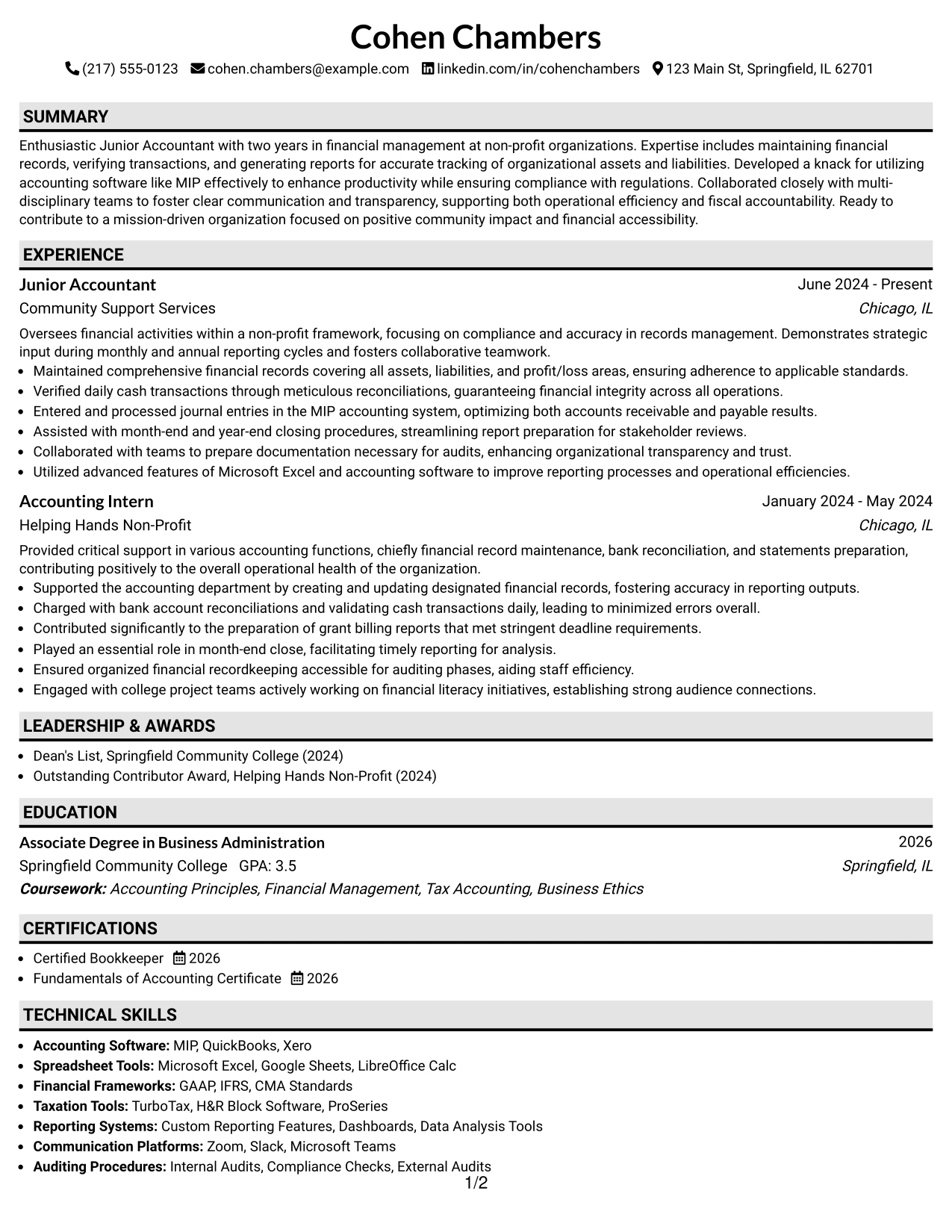 Cohen Chambers

(217) 555-0123 cohen.chambers@example.com linkedin.com/in/cohenchambers 123 Main St, Springfield, IL 62701

SUMMARY

Enthusiastic Junior Accountant with two years in financial management at non-profit organizations. Expertise includes maintaining financial records, verifying transactions, and generating reports for accurate tracking of organizational assets and liabilities. Developed a knack for utilizing accounting software like MIP effectively to enhance productivity while ensuring compliance with regulations. Collaborated closely with multi-disciplinary teams to foster clear communication and transparency, supporting both operational efficiency and fiscal accountability. Ready to contribute to a mission-driven organization focused on positive community impact and financial accessibility.

EXPERIENCE

Junior Accountant
June 2024 - Present
Community Support Services
Chicago, IL

Oversees financial activities within a non-profit framework, focusing on compliance and accuracy in records management. Demonstrates strategic input during monthly and annual reporting cycles and fosters collaborative teamwork.
• Maintained comprehensive financial records covering all assets, liabilities, and profit/loss areas, ensuring adherence to applicable standards.
• Verified daily cash transactions through meticulous reconciliations, guaranteeing financial integrity across all operations.
• Entered and processed journal entries in the MIP accounting system, optimizing both accounts receivable and payable results.
• Assisted with month-end and year-end closing procedures, streamlining report preparation for stakeholder reviews.
• Collaborated with teams to prepare documentation necessary for audits, enhancing organizational transparency and trust.
• Utilized advanced features of Microsoft Excel and accounting software to improve reporting processes and operational efficiencies.

Accounting Intern
January 2024 - May 2024
Helping Hands Non-Profit
Chicago, IL

Provided critical support in various accounting functions, chiefly financial record maintenance, bank reconciliation, and statements preparation, contributing positively to the overall operational health of the organization.
• Supported the accounting department by creating and updating designated financial records, fostering accuracy in reporting outputs.
• Charged with bank account reconciliations and validating cash transactions daily, leading to minimized errors overall.
• Contributed significantly to the preparation of grant billing reports that met stringent deadline requirements.
• Played an essential role in month-end close, facilitating timely reporting for analysis.
• Ensured organized financial recordkeeping accessible for auditing phases, aiding staff efficiency.
• Engaged with college project teams actively working on financial literacy initiatives, establishing strong audience connections.

LEADERSHIP & AWARDS

• Dean's List, Springfield Community College (2024)
• Outstanding Contributor Award, Helping Hands Non-Profit (2024)

EDUCATION

Associate Degree in Business Administration
2026
Springfield Community College GPA: 3.5
Springfield, IL
Coursework: Accounting Principles, Financial Management, Tax Accounting, Business Ethics

CERTIFICATIONS

• Certified Bookkeeper 2026
• Fundamentals of Accounting Certificate 2026

TECHNICAL SKILLS

• Accounting Software: MIP, QuickBooks, Xero
• Spreadsheet Tools: Microsoft Excel, Google Sheets, LibreOffice Calc
• Financial Frameworks: GAAP, IFRS, CMA Standards
• Taxation Tools: TurboTax, H&R Block Software, ProSeries
• Reporting Systems: Custom Reporting Features, Dashboards, Data Analysis Tools
• Communication Platforms: Zoom, Slack, Microsoft Teams
• Auditing Procedures: Internal Audits, Compliance Checks, External Audits

1/2